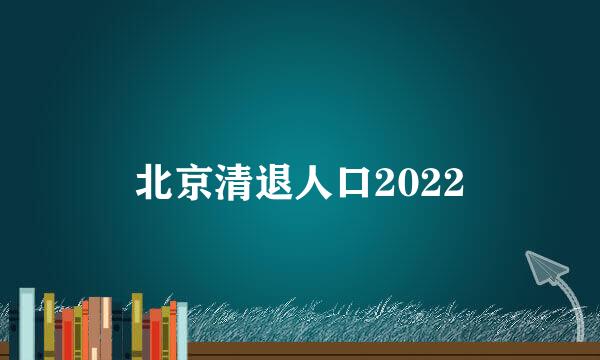 北京清退人口2022